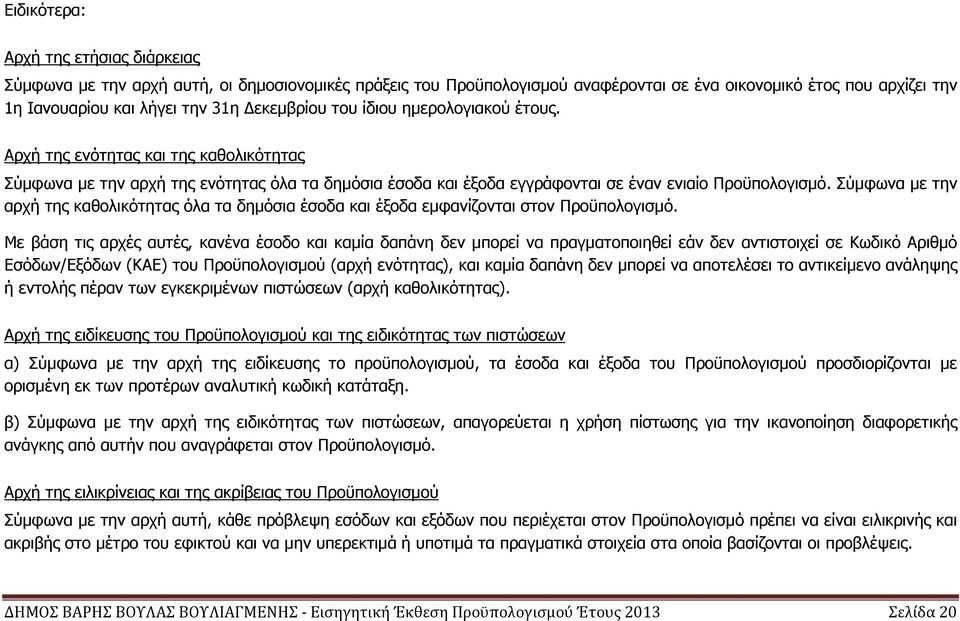 Ειδικότερα:

Αρχή της ετήσιας διάρκειας

Σύμφωνα με την αρχή αυτή, οι δημοσιονομικές πράξεις του Προϋπολογισμού αναφέρονται σε ένα οικονομικό έτος που αρχίζει την 1η Ιανουαρίου και λήγει την 31η Δεκεμβρίου του ίδιου ημερολογιακού έτους.

Αρχή της ενότητας και της καθολικότητας

Σύμφωνα με την αρχή της ενότητας όλα τα δημόσια έσοδα και έξοδα εγγράφονται σε έναν ενιαίο Προϋπολογισμό. Σύμφωνα με την αρχή της καθολικότητας όλα τα δημόσια έσοδα και έξοδα εμφανίζονται στον Προϋπολογισμό.

Με βάση τις αρχές αυτές, κανένα έσοδο και καμία δαπάνη δεν μπορεί να πραγματοποιηθεί εάν δεν αντιστοιχεί σε Κωδικό Αριθμό Εσόδων/Εξόδων (ΚΑΕ) του Προϋπολογισμού (αρχή ενότητας), και καμία δαπάνη δεν μπορεί να αποτελέσει το αντικείμενο ανάληψης ή εντολής πέραν των εγκεκριμένων πιστώσεων (αρχή καθολικότητας).

Αρχή της ειδίκευσης του Προϋπολογισμού και της ειδικότητας των πιστώσεων

α) Σύμφωνα με την αρχή της ειδίκευσης το προϋπολογισμού, τα έσοδα και έξοδα του Προϋπολογισμού προσδιορίζονται με ορισμένη εκ των προτέρων αναλυτική κωδική κατάταξη.

β) Σύμφωνα με την αρχή της ειδικότητας των πιστώσεων, απαγορεύεται η χρήση πίστωσης για την ικανοποίηση διαφορετικής ανάγκης από αυτήν που αναγράφεται στον Προϋπολογισμό.

Αρχή της ειλικρίνειας και της ακρίβειας του Προϋπολογισμού

Σύμφωνα με την αρχή αυτή, κάθε πρόβλεψη εσόδων και εξόδων που περιέχεται στον Προϋπολογισμό πρέπει να είναι ειλικρινής και ακριβής στο μέτρο του εφικτού και να μην υπερεκτιμά ή υποτιμά τα πραγματικά στοιχεία στα οποία βασίζονται οι προβλέψεις.

ΔΗΜΟΣ ΒΑΡΗΣ ΒΟΥΛΑΣ ΒΟΥΛΙΑΓΜΕΝΗΣ - Εισηγητική Έκθεση Προϋπολογισμού Έτους 2013 Σελίδα 20